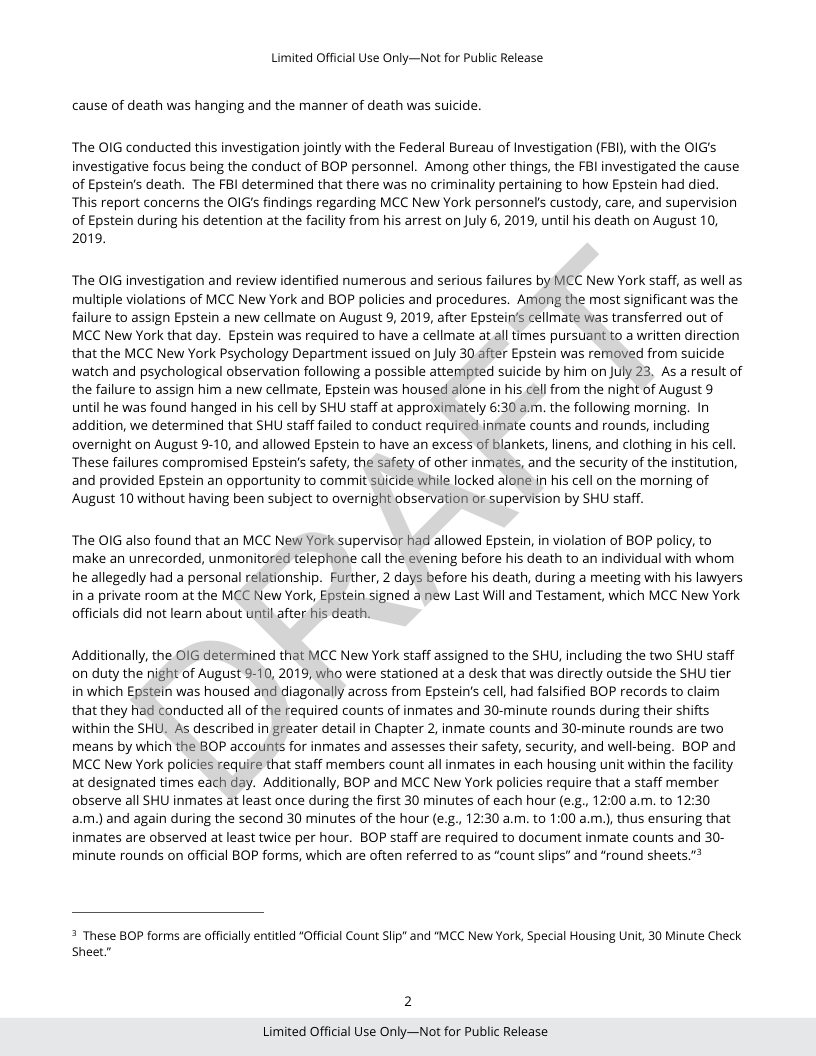 Limited Official Use Only—Not for Public Release

cause of death was hanging and the manner of death was suicide.

The OIG conducted this investigation jointly with the Federal Bureau of Investigation (FBI), with the OIG's investigative focus being the conduct of BOP personnel. Among other things, the FBI investigated the cause of Epstein's death. The FBI determined that there was no criminality pertaining to how Epstein had died. This report concerns the OIG's findings regarding MCC New York personnel's custody, care, and supervision of Epstein during his detention at the facility from his arrest on July 6, 2019, until his death on August 10, 2019.

The OIG investigation and review identified numerous and serious failures by MCC New York staff, as well as multiple violations of MCC New York and BOP policies and procedures. Among the most significant was the failure to assign Epstein a new cellmate on August 9, 2019, after Epstein's cellmate was transferred out of MCC New York that day. Epstein was required to have a cellmate at all times pursuant to a written direction that the MCC New York Psychology Department issued on July 30 after Epstein was removed from suicide watch and psychological observation following a possible attempted suicide by him on July 23. As a result of the failure to assign him a new cellmate, Epstein was housed alone in his cell from the night of August 9 until he was found hanged in his cell by SHU staff at approximately 6:30 a.m. the following morning. In addition, we determined that SHU staff failed to conduct required inmate counts and rounds, including overnight on August 9-10, and allowed Epstein to have an excess of blankets, linens, and clothing in his cell. These failures compromised Epstein's safety, the safety of other inmates, and the security of the institution, and provided Epstein an opportunity to commit suicide while locked alone in his cell on the morning of August 10 without having been subject to overnight observation or supervision by SHU staff.

The OIG also found that an MCC New York supervisor had allowed Epstein, in violation of BOP policy, to make an unrecorded, unmonitored telephone call the evening before his death to an individual with whom he allegedly had a personal relationship. Further, 2 days before his death, during a meeting with his lawyers in a private room at the MCC New York, Epstein signed a new Last Will and Testament, which MCC New York officials did not learn about until after his death.

Additionally, the OIG determined that MCC New York staff assigned to the SHU, including the two SHU staff on duty the night of August 9-10, 2019, who were stationed at a desk that was directly outside the SHU tier in which Epstein was housed and diagonally across from Epstein's cell, had falsified BOP records to claim that they had conducted all of the required counts of inmates and 30-minute rounds during their shifts within the SHU. As described in greater detail in Chapter 2, inmate counts and 30-minute rounds are two means by which the BOP accounts for inmates and assesses their safety, security, and well-being. BOP and MCC New York policies require that staff members count all inmates in each housing unit within the facility at designated times each day. Additionally, BOP and MCC New York policies require that a staff member observe all SHU inmates at least once during the first 30 minutes of each hour (e.g., 12:00 a.m. to 12:30 a.m.) and again during the second 30 minutes of the hour (e.g., 12:30 a.m. to 1:00 a.m.), thus ensuring that inmates are observed at least twice per hour. BOP staff are required to document inmate counts and 30-minute rounds on official BOP forms, which are often referred to as "count slips" and "round sheets."$^3$

$^3$ These BOP forms are officially entitled "Official Count Slip" and "MCC New York, Special Housing Unit, 30 Minute Check Sheet."

2

Limited Official Use Only—Not for Public Release

DRAFT